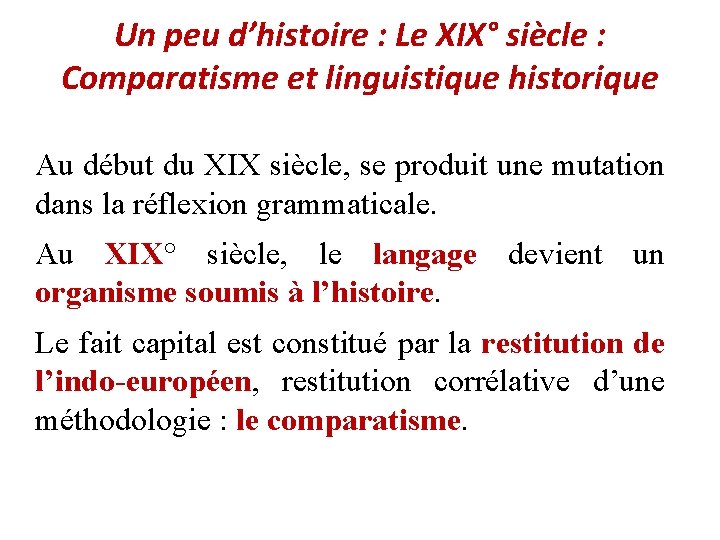 Un peu d'histoire : Le XIX° siècle :
Comparatisme et linguistique historique

Au début du XIX siècle, se produit une mutation dans la réflexion grammaticale.

Au XIX° siècle, le langage devient un organisme soumis à l'histoire.

Le fait capital est constitué par la restitution de l'indo-européen, restitution corrélative d'une méthodologie : le comparatisme.